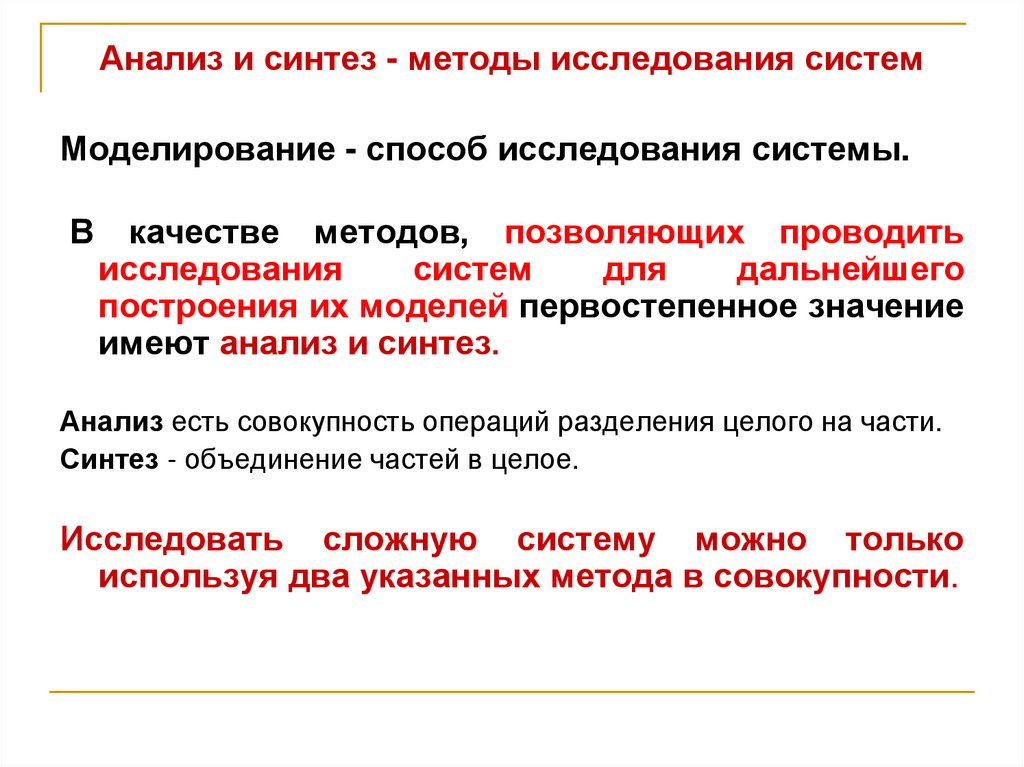 Анализ и синтез - методы исследования систем

Моделирование - способ исследования системы.

В качестве методов, позволяющих проводить исследования систем для дальнейшего построения их моделей первостепенное значение имеют анализ и синтез.

Анализ есть совокупность операций разделения целого на части.

Синтез - объединение частей в целое.

Исследовать сложную систему можно только используя два указанных метода в совокупности.